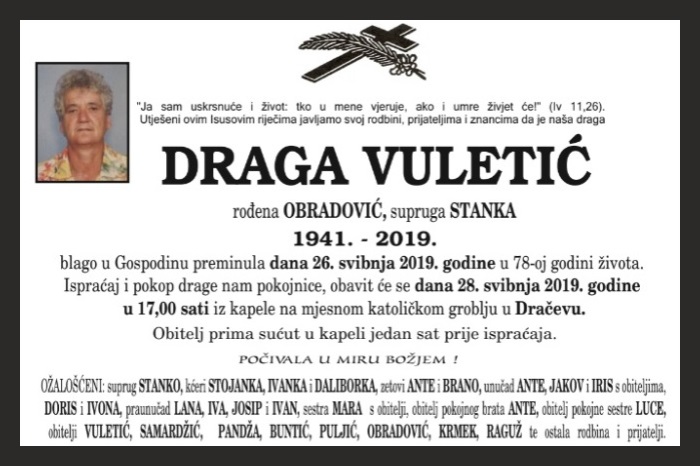 "Ja sam uskrsnuće i život: tko u mene vjeruje, ako i umre živjet će!" (Iv 11,26). Utješeni ovim Isusovim riječima javljamo svoj rodbini, prijateljima i znancima da je naša draga

DRAGA VULETIĆ

rođena OBRADOVIĆ, supruga STANKA

1941. - 2019.

blago u Gospodinu preminula dana 26. svibnja 2019. godine u 78-oj godini života. Ispraćaj i pokop drage nam pokojnice, obavit će se dana 28. svibnja 2019. godine u 17,00 sati iz kapele na mjesnom katoličkom groblju u Dračevu.

Obitelj prima sućut u kapeli jedan sat prije ispraćaja.

POČIVALA U MIRU BOŽJEM !

OŽALOŠĆENI: suprug STANKO, kćeri STOJANKA, IVANKA i DALIBORKA, zetovi ANTE i BRANO, unučad ANTE, JAKOV i IRIS s obiteljima, DORIS i IVONA, praunučad LANA, IVA, JOSIP i IVAN, sestra MARA s obitelji, obitelj pokojnog brata ANTE, obitelj pokojne sestre LUCE, obitelji VULETIĆ, SAMARDŽIĆ, PANDŽA, BUNTIĆ, PULJIĆ, OBRADOVIĆ, KRMEK, RAGUŽ te ostala rodbina i prijatelji.